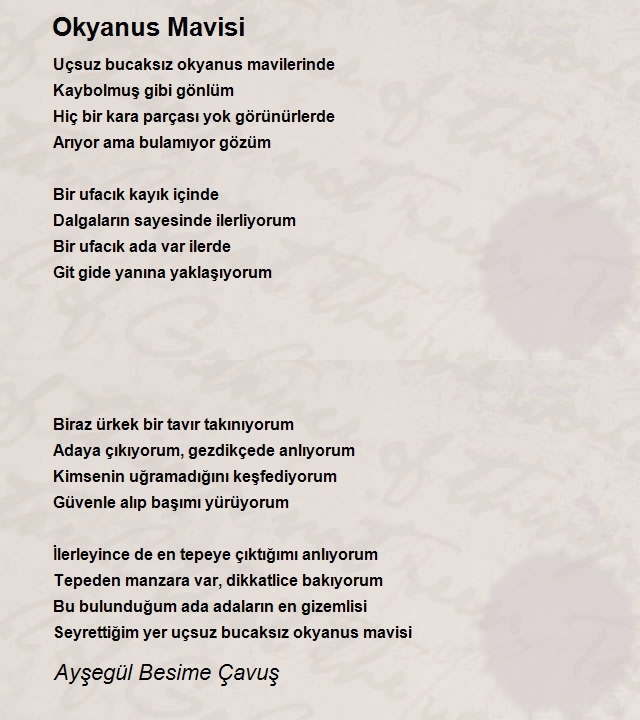 Okyanus Mavisi

Uçsuz bucaksız okyanus mavilerinde
Kaybolmuş gibi gönlüm
Hiç bir kara parçası yok görünürlerde
Arıyor ama bulamıyor gözüm

Bir ufacık kayık içinde
Dalgaların sayesinde ilerliyorum
Bir ufacık ada var ilerde
Git gide yanına yaklaşıyorum

Biraz ürkek bir tavır takınıyorum
Adaya çıkıyorum, gezdikçede anlıyorum
Kimsenin uğramadığını keşfediyorum
Güvenle alıp başımı yürüyorum

İlerleyince de en tepeye çıktığımı anlıyorum
Tepeden manzara var, dikkatlice bakıyorum
Bu bulunduğum ada adaların en gizemlisi
Seyrettiğim yer uçsuz bucaksız okyanus mavisi

Ayşegül Besime Çavuş